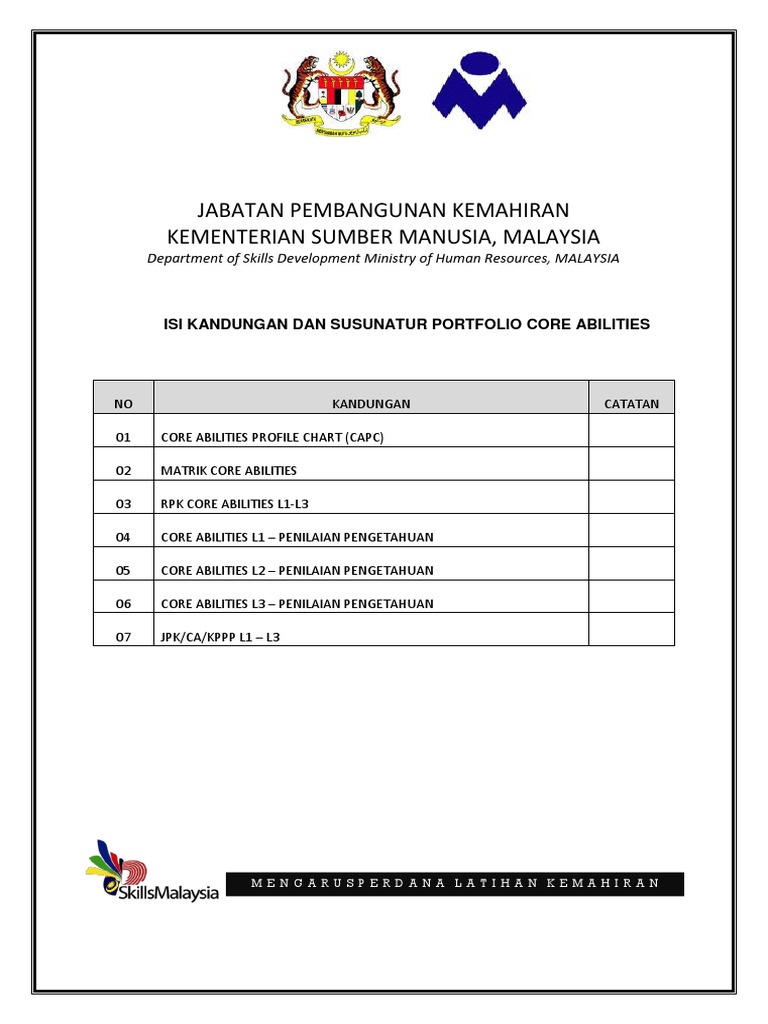 JABATAN PEMBANGUNAN KEMAHIRAN
KEMENTERIAN SUMBER MANUSIA, MALAYSIA
Department of Skills Development Ministry of Human Resources, MALAYSIA

ISI KANDUNGAN DAN SUSUNATUR PORTFOLIO CORE ABILITIES

| NO | KANDUNGAN | CATATAN |
|---|---|---|
| 01 | CORE ABILITIES PROFILE CHART (CAPC) | |
| 02 | MATRIK CORE ABILITIES | |
| 03 | RPK CORE ABILITIES L1-L3 | |
| 04 | CORE ABILITIES L1 – PENILAIAN PENGETAHUAN | |
| 05 | CORE ABILITIES L2 – PENILAIAN PENGETAHUAN | |
| 06 | CORE ABILITIES L3 – PENILAIAN PENGETAHUAN | |
| 07 | JPK/CA/KPPP L1 – L3 | |

SkillsMalaysia

MENGARUSPERDANA LATIHAN KEMAHIRAN